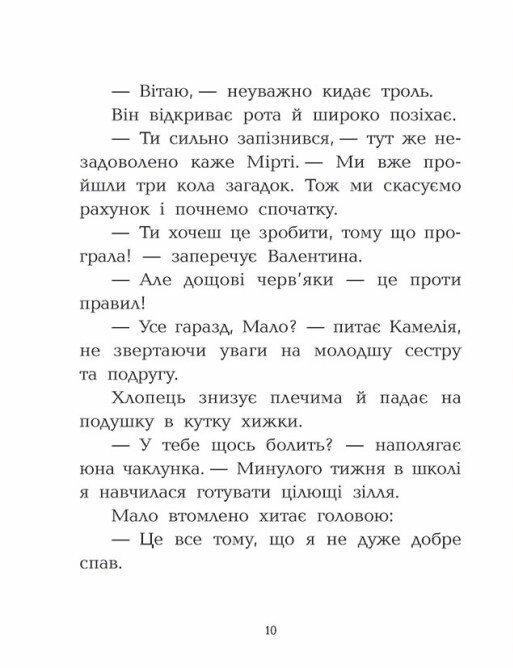 — Вітаю, — неуважно кидає троль.

Він відкриває рота й широко позіхає.

— Ти сильно запізнився, — тут же незадоволено каже Мірті. — Ми вже пройшли три кола загадок. Тож ми скасуємо рахунок і почнемо спочатку.

— Ти хочеш це зробити, тому що програла! — заперечує Валентина.

— Але дощові черв'яки — це проти правил!

— Усе гаразд, Мало? — питає Камелія, не звертаючи уваги на молодшу сестру та подругу.

Хлопець знизує плечима й падає на подушку в кутку хижки.

— У тебе щось болить? — наполягає юна чаклунка. — Минулого тижня в школі я навчилася готувати цілющі зілля.

Мало втомлено хитає головою:

— Це все тому, що я не дуже добре спав.

10